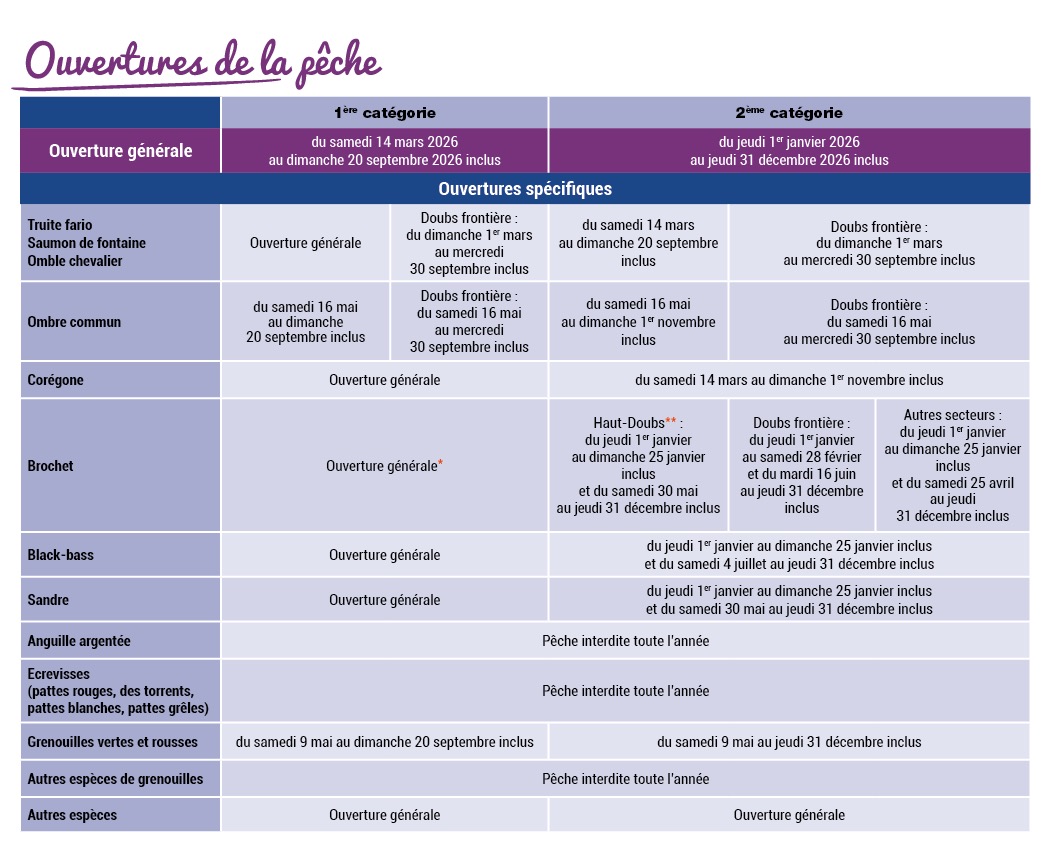 Ouvertures de la pêche

| | 1ère catégorie | | 2ème catégorie | | |
|---|---|---|---|---|---|
| Ouverture générale | du samedi 14 mars 2026 au dimanche 20 septembre 2026 inclus | | du jeudi 1er janvier 2026 au jeudi 31 décembre 2026 inclus | | |
| Ouvertures spécifiques | | | | | |
| Truite fario Saumon de fontaine Omble chevalier | Ouverture générale | Doubs frontière : du dimanche 1er mars au mercredi 30 septembre inclus | du samedi 14 mars au dimanche 20 septembre inclus | Doubs frontière : du dimanche 1er mars au mercredi 30 septembre inclus | |
| Ombre commun | du samedi 16 mai au dimanche 20 septembre inclus | Doubs frontière : du samedi 16 mai au mercredi 30 septembre inclus | du samedi 16 mai au dimanche 1er novembre inclus | Doubs frontière : du samedi 16 mai au mercredi 30 septembre inclus | |
| Corégone | Ouverture générale | | du samedi 14 mars au dimanche 1er novembre inclus | | |
| Brochet | Ouverture générale* | | Haut-Doubs** : du jeudi 1er janvier au dimanche 25 janvier inclus et du samedi 30 mai au jeudi 31 décembre inclus | Doubs frontière : du jeudi 1er janvier au samedi 28 février et du mardi 16 juin au jeudi 31 décembre inclus | Autres secteurs : du jeudi 1er janvier au dimanche 25 janvier inclus et du samedi 25 avril au jeudi 31 décembre inclus |
| Black-bass | Ouverture générale | | du jeudi 1er janvier au dimanche 25 janvier inclus et du samedi 4 juillet au jeudi 31 décembre inclus | | |
| Sandre | Ouverture générale | | du jeudi 1er janvier au dimanche 25 janvier inclus et du samedi 30 mai au jeudi 31 décembre inclus | | |
| Anguille argentée | Pêche interdite toute l'année | | | | |
| Ecrevisses (pattes rouges, des torrents, pattes blanches, pattes grêles) | Pêche interdite toute l'année | | | | |
| Grenouilles vertes et rousses | du samedi 9 mai au dimanche 20 septembre inclus | | du samedi 9 mai au jeudi 31 décembre inclus | | |
| Autres espèces de grenouilles | Pêche interdite toute l'année | | | | |
| Autres espèces | Ouverture générale | | Ouverture générale | | |